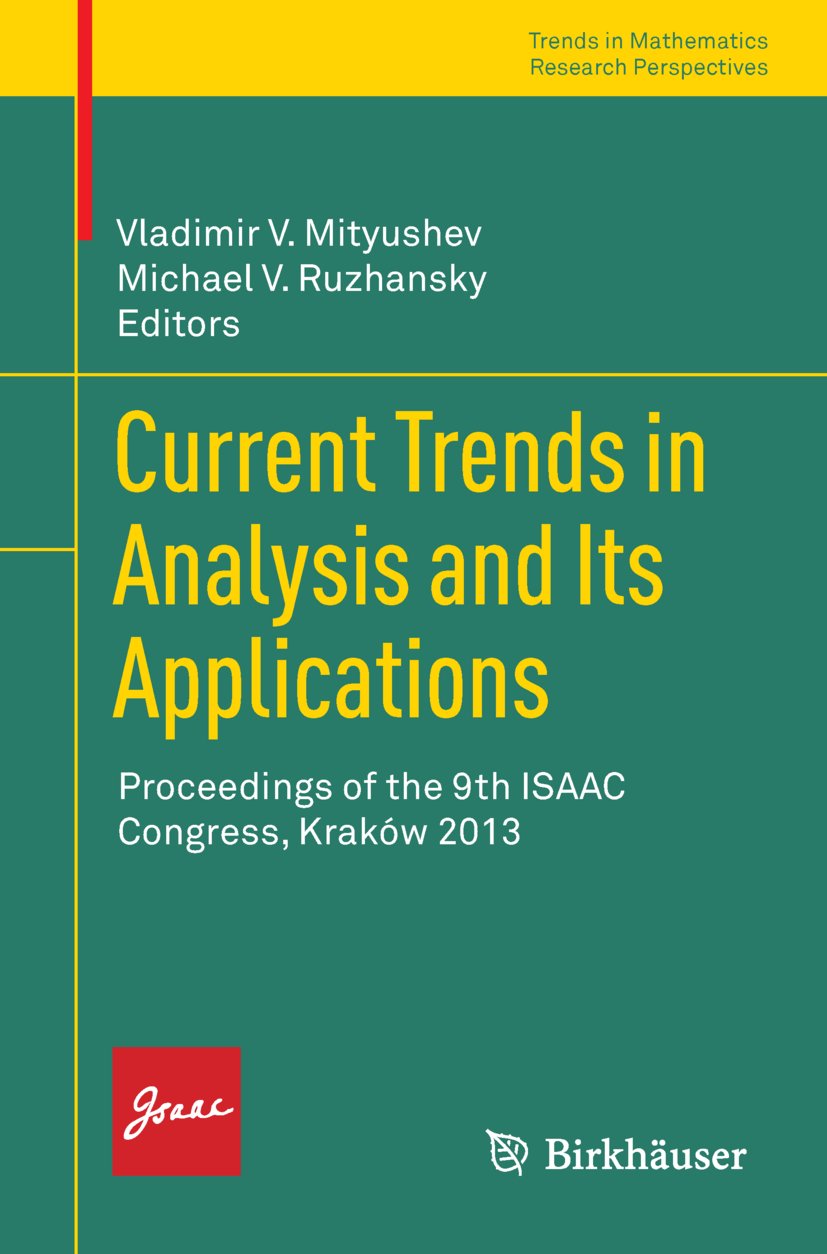 Trends in Mathematics
Research Perspectives

Vladimir V. Mityushev
Michael V. Ruzhansky
Editors

Current Trends in Analysis and Its Applications

Proceedings of the 9th ISAAC Congress, Kraków 2013

Isaac

Birkhäuser